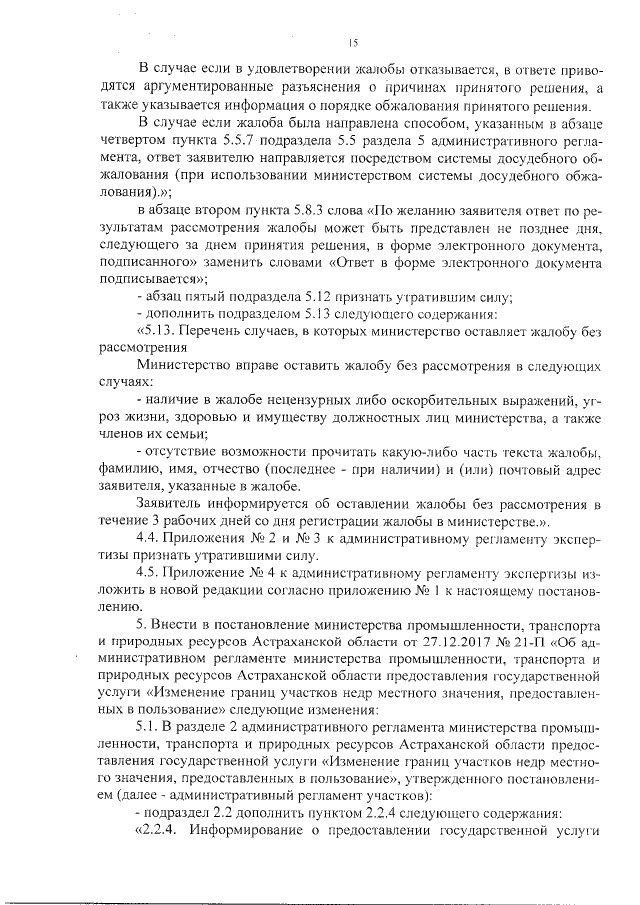 15

В случае если в удовлетворении жалобы отказывается, в ответе приводятся аргументированные разъяснения о причинах принятого решения, а также указывается информация о порядке обжалования принятого решения.

В случае если жалоба была направлена способом, указанным в абзаце четвертом пункта 5.5.7 подраздела 5.5 раздела 5 административного регламента, ответ заявителю направляется посредством системы досудебного обжалования (при использовании министерством системы досудебного обжалования).»;

в абзаце втором пункта 5.8.3 слова «По желанию заявителя ответ по результатам рассмотрения жалобы может быть представлен не позднее дня, следующего за днем принятия решения, в форме электронного документа, подписанного» заменить словами «Ответ в форме электронного документа подписывается»;

- абзац пятый подраздела 5.12 признать утратившим силу;

- дополнить подразделом 5.13 следующего содержания:

«5.13. Перечень случаев, в которых министерство оставляет жалобу без рассмотрения

Министерство вправе оставить жалобу без рассмотрения в следующих случаях:

- наличие в жалобе нецензурных либо оскорбительных выражений, угроз жизни, здоровью и имуществу должностных лиц министерства, а также членов их семьи;

- отсутствие возможности прочитать какую-либо часть текста жалобы, фамилию, имя, отчество (последнее - при наличии) и (или) почтовый адрес заявителя, указанные в жалобе.

Заявитель информируется об оставлении жалобы без рассмотрения в течение 3 рабочих дней со дня регистрации жалобы в министерстве.».

4.4. Приложения № 2 и № 3 к административному регламенту экспертизы признать утратившими силу.

4.5. Приложение № 4 к административному регламенту экспертизы изложить в новой редакции согласно приложению № 1 к настоящему постановлению.

5. Внести в постановление министерства промышленности, транспорта и природных ресурсов Астраханской области от 27.12.2017 № 21-П «Об административном регламенте министерства промышленности, транспорта и природных ресурсов Астраханской области предоставления государственной услуги «Изменение границ участков недр местного значения, предоставленных в пользование» следующие изменения:

5.1. В разделе 2 административного регламента министерства промышленности, транспорта и природных ресурсов Астраханской области предоставления государственной услуги «Изменение границ участков недр местного значения, предоставленных в пользование», утвержденного постановлением (далее - административный регламент участков):

- подраздел 2.2 дополнить пунктом 2.2.4 следующего содержания:

«2.2.4. Информирование о предоставлении государственной услуги